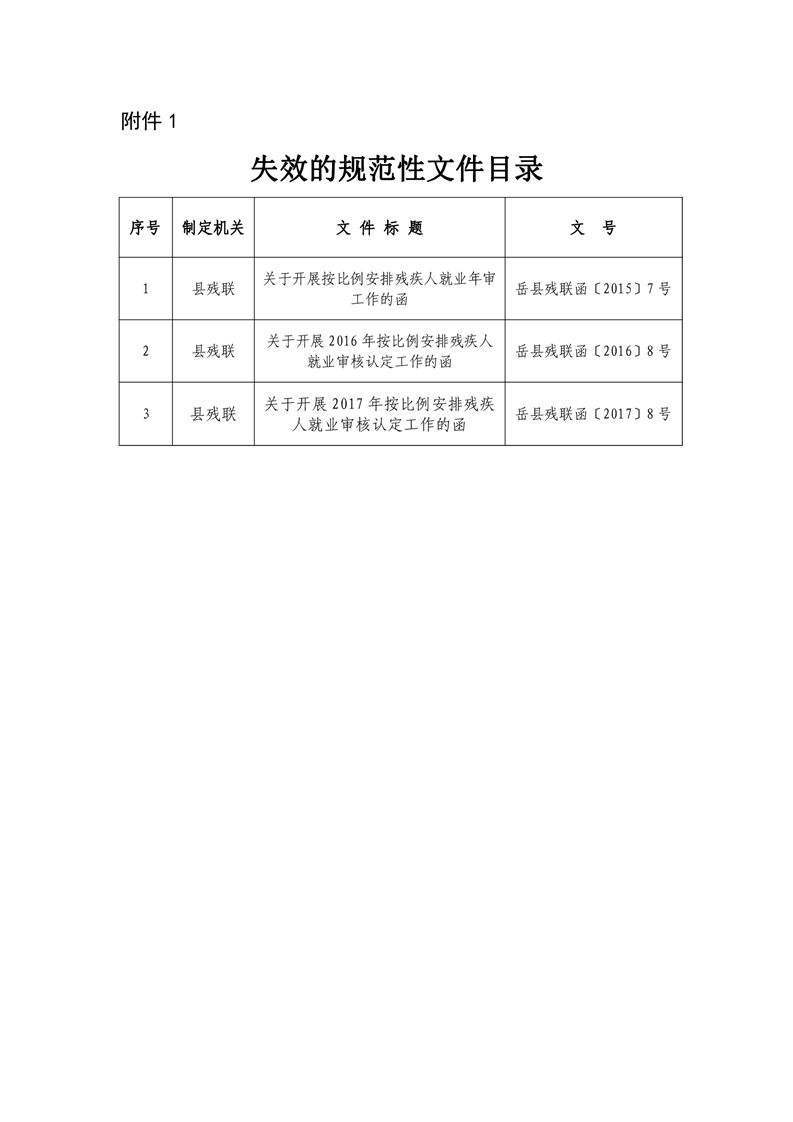 附件 1

失效的规范性文件目录

| 序号 | 制定机关 | 文 件 标 题 | 文 号 |
|---|---|---|---|
| 1 | 县残联 | 关于开展按比例安排残疾人就业年审工作的函 | 岳县残联函〔2015〕7 号 |
| 2 | 县残联 | 关于开展 2016 年按比例安排残疾人就业审核认定工作的函 | 岳县残联函〔2016〕8 号 |
| 3 | 县残联 | 关于开展 2017 年按比例安排残疾人就业审核认定工作的函 | 岳县残联函〔2017〕8 号 |